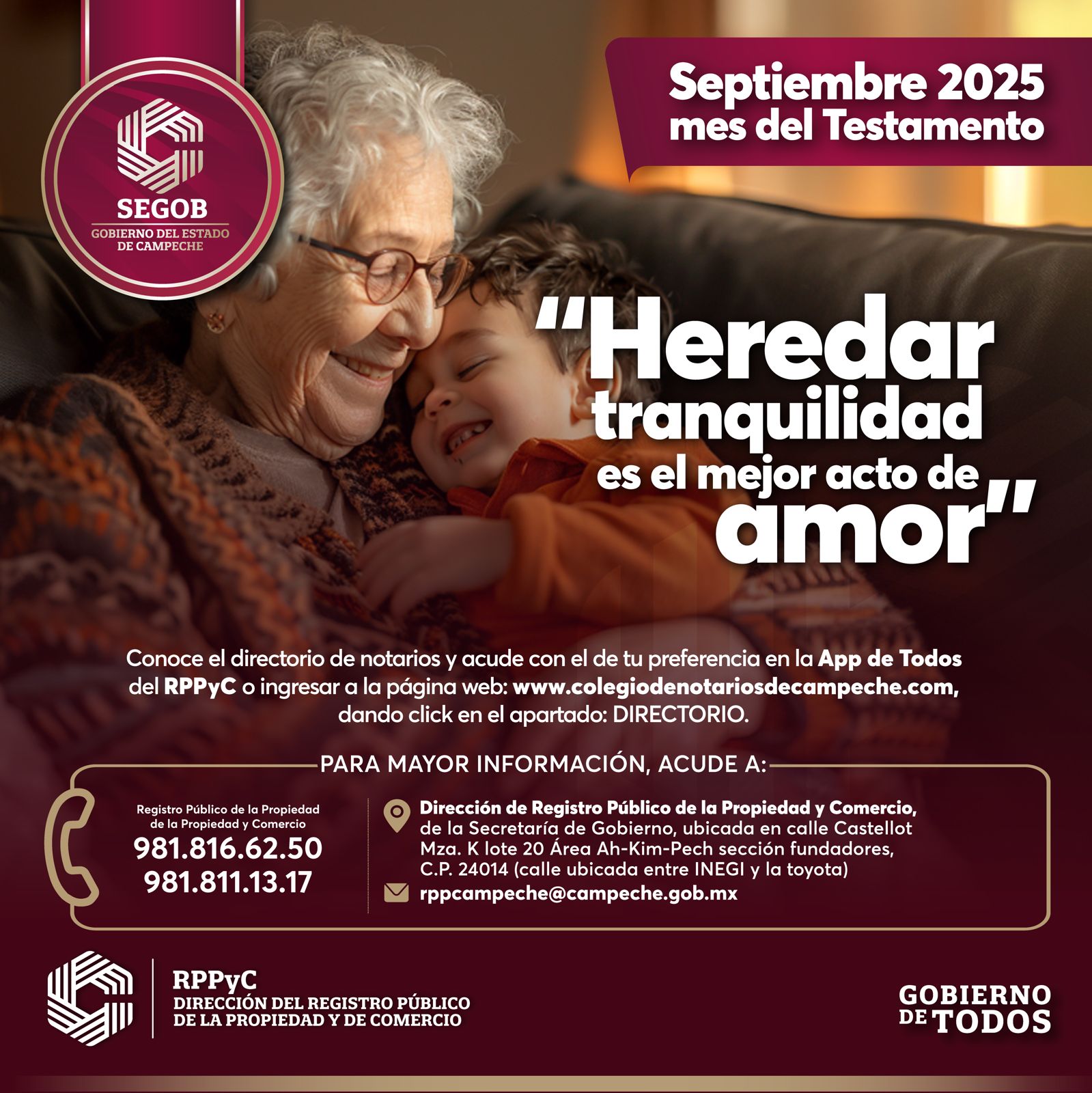 SEGOB
GOBIERNO DEL ESTADO
DE CAMPECHE

Septiembre 2025
mes del Testamento

"Heredar tranquilidad es el mejor acto de amor"

Conoce el directorio de notarios y acude con el de tu preferencia en la App de Todos del RPPyC o ingresar a la página web: www.colegiodenotariosdecampeche.com, dando click en el apartado: DIRECTORIO.

PARA MAYOR INFORMACIÓN, ACUDE A:

Registro Público de la Propiedad
de la Propiedad y Comercio
981.816.62.50
981.811.13.17

Dirección de Registro Público de la Propiedad y Comercio, de la Secretaría de Gobierno, ubicada en calle Castellot Mza. K lote 20 Área Ah-Kim-Pech sección fundadores, C.P. 24014 (calle ubicada entre INEGI y la toyota)

rppcampeche@campeche.gob.mx

RPPyC
DIRECCIÓN DEL REGISTRO PÚBLICO
DE LA PROPIEDAD Y DE COMERCIO

GOBIERNO
DE TODOS